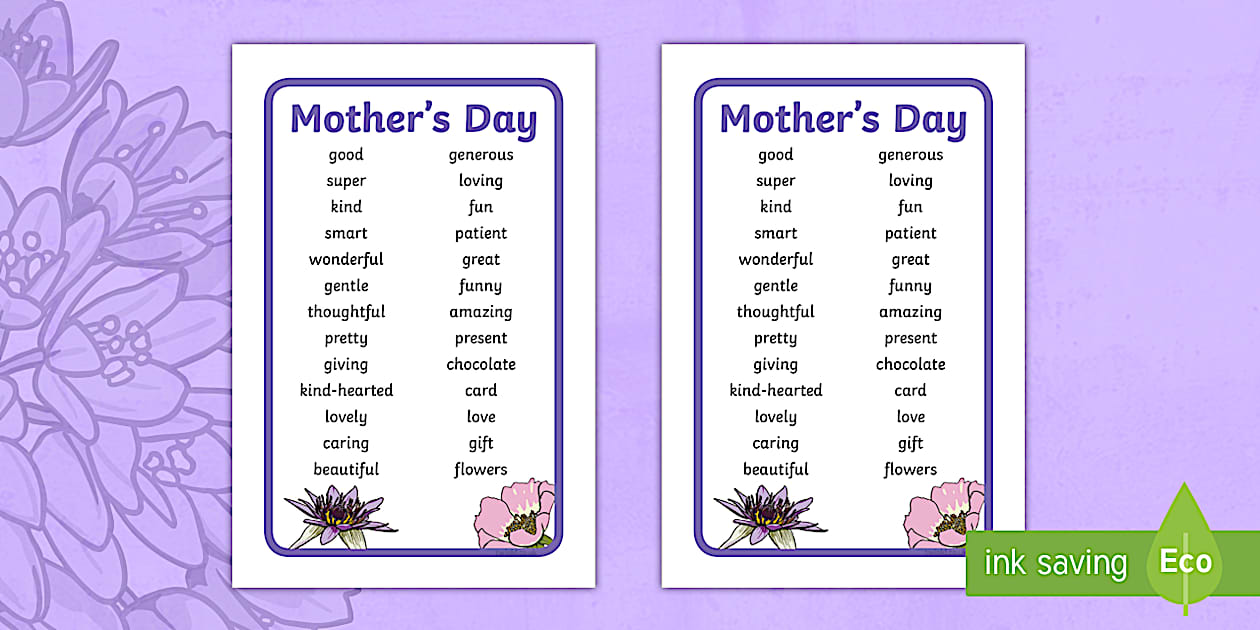 Mother's Day

good
super
kind
smart
wonderful
gentle
thoughtful
pretty
giving
kind-hearted
lovely
caring
beautiful

generous
loving
fun
patient
great
funny
amazing
present
chocolate
card
love
gift
flowers

Mother's Day

good
super
kind
smart
wonderful
gentle
thoughtful
pretty
giving
kind-hearted
lovely
caring
beautiful

generous
loving
fun
patient
great
funny
amazing
present
chocolate
card
love
gift
flowers

ink saving Eco